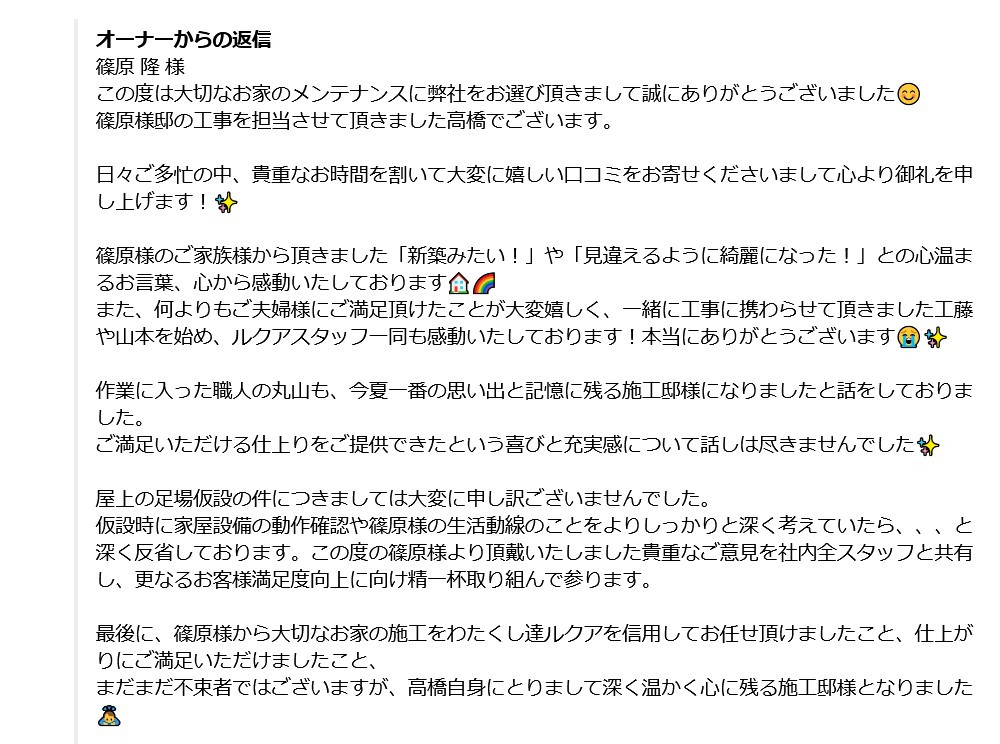 オーナーからの返信
篠原 隆 様
この度は大切なお家のメンテナンスに弊社をお選び頂きまして誠にありがとうございました😊
篠原様邸の工事を担当させて頂きました高橋でございます。

日々ご多忙の中、貴重なお時間を割いて大変に嬉しい口コミをお寄せくださいまして心より御礼を申し上げます！✨

篠原様のご家族様から頂きました「新築みたい！」や「見違えるように綺麗になった！」との心温まるお言葉、心から感動いたしております🏠🌈
また、何よりもご夫婦様にご満足頂けたことが大変嬉しく、一緒に工事に携わらせて頂きました工藤や山本を始め、ルクアスタッフ一同も感動いたしております！本当にありがとうございます😭✨

作業に入った職人の丸山も、今夏一番の思い出と記憶に残る施工邸様になりましたと話をしておりました。
ご満足いただける仕上りをご提供できたという喜びと充実感について話しは尽きませんでした✨

屋上の足場仮設の件につきましては大変に申し訳ございませんでした。
仮設時に家屋設備の動作確認や篠原様の生活動線のことをよりしっかりと深く考えていたら、、、と深く反省しております。この度の篠原様より頂戴いたしました貴重なご意見を社内全スタッフと共有し、更なるお客様満足度向上に向け精一杯取り組んで参ります。

最後に、篠原様から大切なお家の施工をわたくし達ルクアを信用してお任せ頂けましたこと、仕上がりにご満足いただけましたこと、
まだまだ不束者ではございますが、高橋自身にとりまして深く温かく心に残る施工邸様となりました🙇